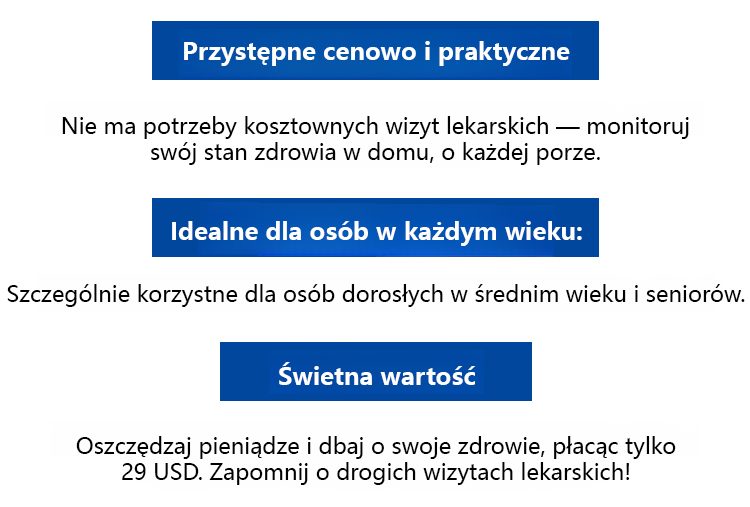 Przystępne cenowo i praktyczne

Nie ma potrzeby kosztownych wizyt lekarskich — monitoruj swój stan zdrowia w domu, o każdej porze.

Idealne dla osób w każdym wieku:

Szczególnie korzystne dla osób dorosłych w średnim wieku i seniorów.

Świetna wartość

Oszczędzaj pieniądze i dbaj o swoje zdrowie, płacąc tylko 29 USD. Zapomnij o drogich wizytach lekarskich!